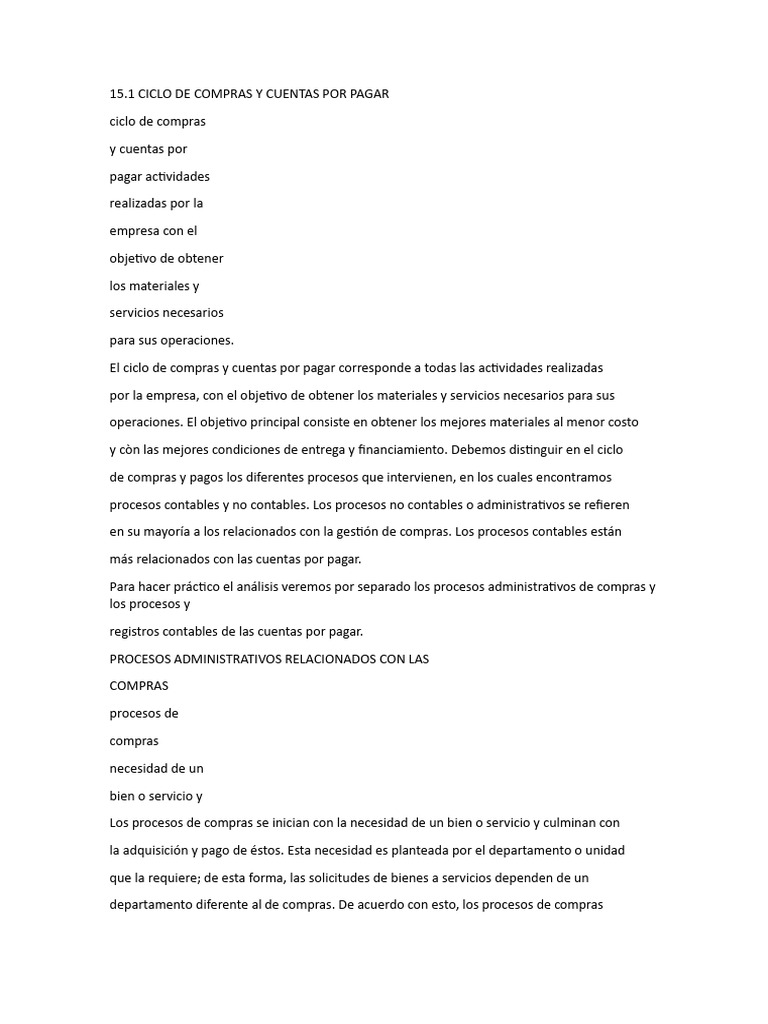 15.1 CICLO DE COMPRAS Y CUENTAS POR PAGAR

ciclo de compras

y cuentas por

pagar actividades

realizadas por la

empresa con el

objetivo de obtener

los materiales y

servicios necesarios

para sus operaciones.

El ciclo de compras y cuentas por pagar corresponde a todas las actividades realizadas por la empresa, con el objetivo de obtener los materiales y servicios necesarios para sus operaciones. El objetivo principal consiste en obtener los mejores materiales al menor costo y còn las mejores condiciones de entrega y financiamiento. Debemos distinguir en el ciclo de compras y pagos los diferentes procesos que intervienen, en los cuales encontramos procesos contables y no contables. Los procesos no contables o administrativos se refieren en su mayoría a los relacionados con la gestión de compras. Los procesos contables están más relacionados con las cuentas por pagar.

Para hacer práctico el análisis veremos por separado los procesos administrativos de compras y los procesos y registros contables de las cuentas por pagar.

PROCESOS ADMINISTRATIVOS RELACIONADOS CON LAS

COMPRAS

procesos de

compras

necesidad de un

bien o servicio y

Los procesos de compras se inician con la necesidad de un bien o servicio y culminan con la adquisición y pago de éstos. Esta necesidad es planteada por el departamento o unidad que la requiere; de esta forma, las solicitudes de bienes a servicios dependen de un departamento diferente al de compras. De acuerdo con esto, los procesos de compras